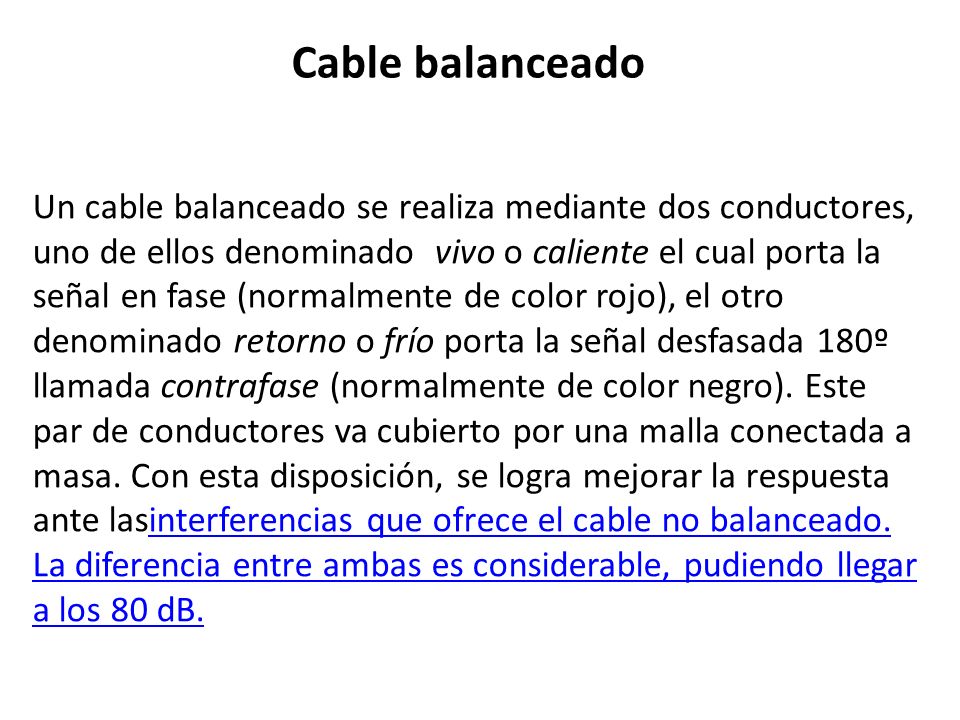 Cable balanceado

Un cable balanceado se realiza mediante dos conductores, uno de ellos denominado vivo o caliente el cual porta la señal en fase (normalmente de color rojo), el otro denominado retorno o frío porta la señal desfasada 180º llamada contrafase (normalmente de color negro). Este par de conductores va cubierto por una malla conectada a masa. Con esta disposición, se logra mejorar la respuesta ante lasinterferencias que ofrece el cable no balanceado. La diferencia entre ambas es considerable, pudiendo llegar a los 80 dB.